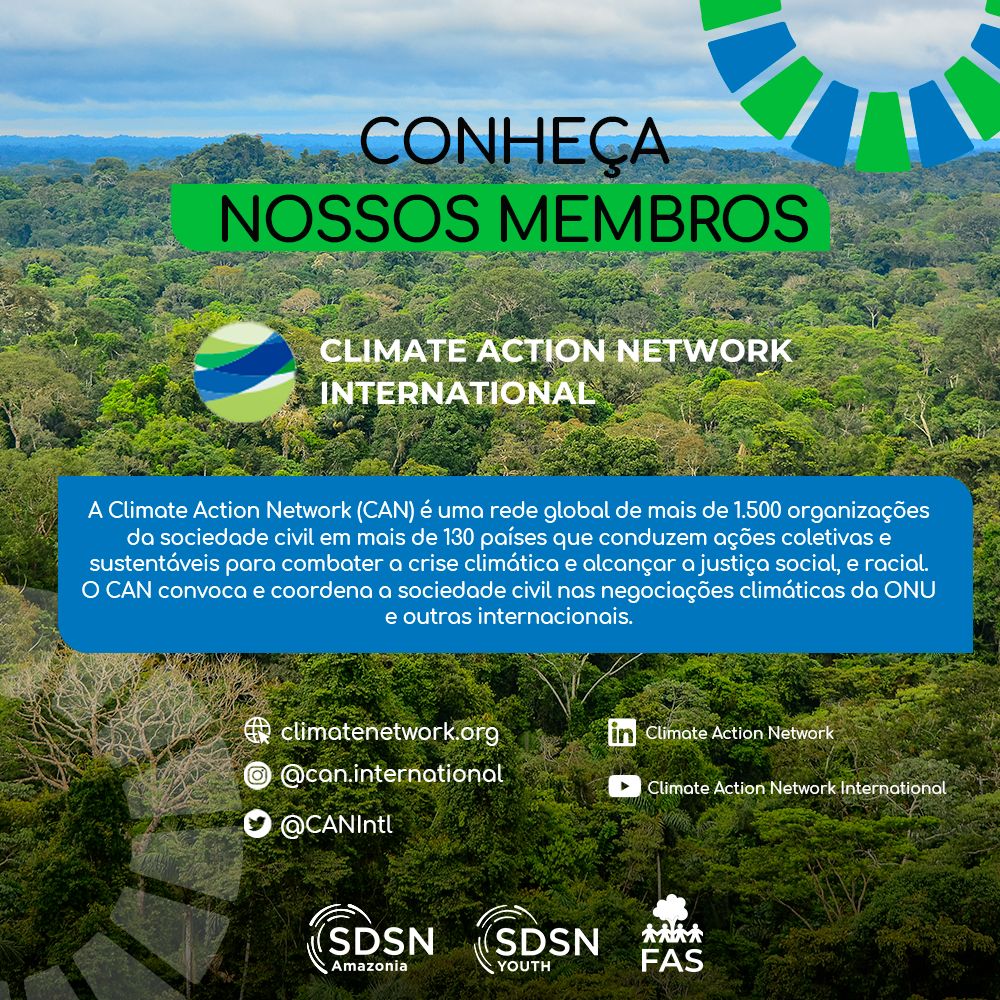 CONHEÇA
NOSSOS MEMBROS

CLIMATE ACTION NETWORK
INTERNATIONAL

A Climate Action Network (CAN) é uma rede global de mais de 1.500 organizações da sociedade civil em mais de 130 países que conduzem ações coletivas e sustentáveis para combater a crise climática e alcançar a justiça social, e racial. O CAN convoca e coordena a sociedade civil nas negociações climáticas da ONU e outras internacionais.

climatenetwork.org
@can.international
@CANIntl

Climate Action Network
Climate Action Network International

SDSN
Amazonia
SDSN
YOUTH
FAS